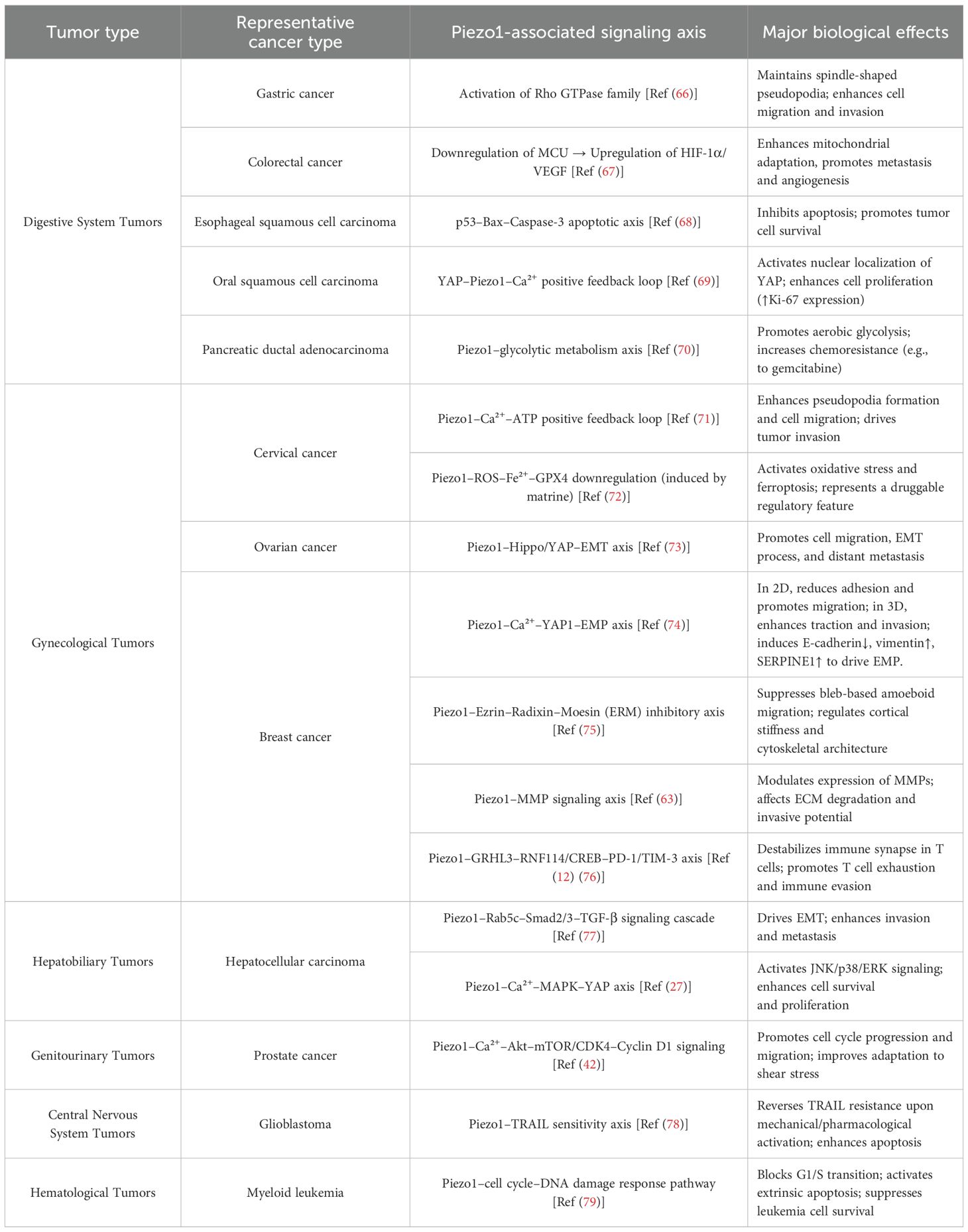 | Tumor type | Representative cancer type | Piezo1-associated signaling axis | Major biological effects |
|---|---|---|---|
| Digestive System Tumors | Gastric cancer | Activation of Rho GTPase family [Ref (66)] | Maintains spindle-shaped pseudopodia; enhances cell migration and invasion |
| | Colorectal cancer | Downregulation of MCU → Upregulation of HIF-1α/VEGF [Ref (67)] | Enhances mitochondrial adaptation, promotes metastasis and angiogenesis |
| | Esophageal squamous cell carcinoma | p53–Bax–Caspase-3 apoptotic axis [Ref (68)] | Inhibits apoptosis; promotes tumor cell survival |
| | Oral squamous cell carcinoma | YAP–Piezo1–$Ca^{2+}$ positive feedback loop [Ref (69)] | Activates nuclear localization of YAP; enhances cell proliferation (↑Ki-67 expression) |
| | Pancreatic ductal adenocarcinoma | Piezo1–glycolytic metabolism axis [Ref (70)] | Promotes aerobic glycolysis; increases chemoresistance (e.g., to gemcitabine) |
| Gynecological Tumors | Cervical cancer | Piezo1–$Ca^{2+}$–ATP positive feedback loop [Ref (71)] | Enhances pseudopodia formation and cell migration; drives tumor invasion |
| | | Piezo1–ROS–$Fe^{2+}$–GPX4 downregulation (induced by matrine) [Ref (72)] | Activates oxidative stress and ferroptosis; represents a druggable regulatory feature |
| | Ovarian cancer | Piezo1–Hippo/YAP–EMT axis [Ref (73)] | Promotes cell migration, EMT process, and distant metastasis |
| | Breast cancer | Piezo1–$Ca^{2+}$–YAP1–EMP axis [Ref (74)] | In 2D, reduces adhesion and promotes migration; in 3D, enhances traction and invasion; induces E-cadherin↓, vimentin↑, SERPINE1↑ to drive EMP. |
| | | Piezo1–Ezrin–Radixin–Moesin (ERM) inhibitory axis [Ref (75)] | Suppresses bleb-based amoeboid migration; regulates cortical stiffness and cytoskeletal architecture |
| | | Piezo1–MMP signaling axis [Ref (63)] | Modulates expression of MMPs; affects ECM degradation and invasive potential |
| | | Piezo1–GRHL3–RNF114/CREB–PD-1/TIM-3 axis [Ref (12) (76)] | Destabilizes immune synapse in T cells; promotes T cell exhaustion and immune evasion |
| Hepatobiliary Tumors | Hepatocellular carcinoma | Piezo1–Rab5c–Smad2/3–TGF-β signaling cascade [Ref (77)] | Drives EMT; enhances invasion and metastasis |
| | | Piezo1–$Ca^{2+}$–MAPK–YAP axis [Ref (27)] | Activates JNK/p38/ERK signaling; enhances cell survival and proliferation |
| Genitourinary Tumors | Prostate cancer | Piezo1–$Ca^{2+}$–Akt–mTOR/CDK4–Cyclin D1 signaling [Ref (42)] | Promotes cell cycle progression and migration; improves adaptation to shear stress |
| Central Nervous System Tumors | Glioblastoma | Piezo1–TRAIL sensitivity axis [Ref (78)] | Reverses TRAIL resistance upon mechanical/pharmacological activation; enhances apoptosis |
| Hematological Tumors | Myeloid leukemia | Piezo1–cell cycle–DNA damage response pathway [Ref (79)] | Blocks G1/S transition; activates extrinsic apoptosis; suppresses leukemia cell survival |